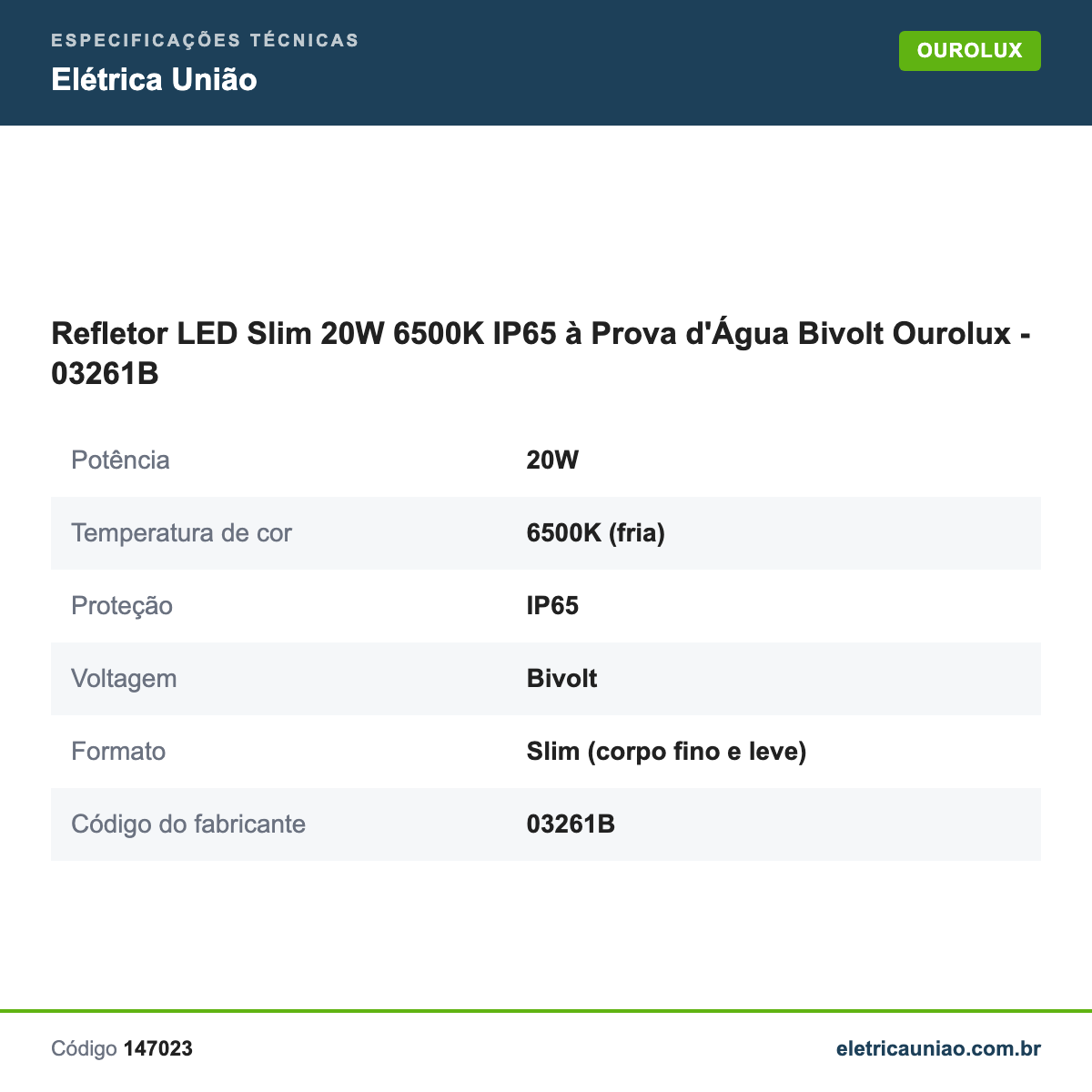 ESPECIFICAÇÕES TÉCNICAS
Elétrica União

OUROLUX

Refletor LED Slim 20W 6500K IP65 à Prova d'Água Bivolt Ourolux - 03261B

| | |
|---|---|
| Potência | 20W |
| Temperatura de cor | 6500K (fria) |
| Proteção | IP65 |
| Voltagem | Bivolt |
| Formato | Slim (corpo fino e leve) |
| Código do fabricante | 03261B |

Código 147023

eletricauniao.com.br